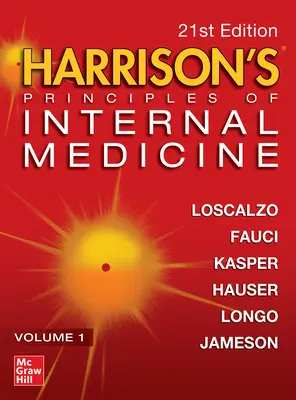 21st Edition

HARRISON'S®

PRINCIPLES OF

INTERNAL MEDICINE

LOSCALZO
FAUCI
KASPER
HAUSER
LONGO
JAMESON

VOLUME 1

Mc Graw Hill